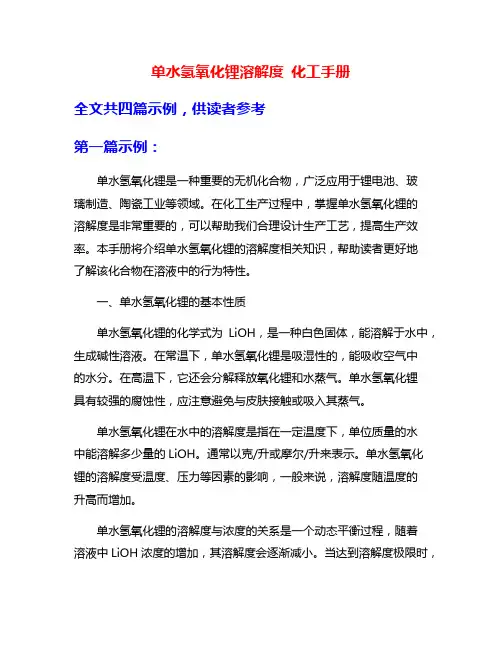 单水氢氧化锂溶解度 化工手册

全文共四篇示例，供读者参考

第一篇示例：

单水氢氧化锂是一种重要的无机化合物，广泛应用于锂电池、玻璃制造、陶瓷工业等领域。在化工生产过程中，掌握单水氢氧化锂的溶解度是非常重要的，可以帮助我们合理设计生产工艺，提高生产效率。本手册将介绍单水氢氧化锂的溶解度相关知识，帮助读者更好地了解该化合物在溶液中的行为特性。

一、单水氢氧化锂的基本性质

单水氢氧化锂的化学式为 LiOH，是一种白色固体，能溶解于水中，生成碱性溶液。在常温下，单水氢氧化锂是吸湿性的，能吸收空气中的水分。在高温下，它还会分解释放氧化锂和水蒸气。单水氢氧化锂具有较强的腐蚀性，应注意避免与皮肤接触或吸入其蒸气。

单水氢氧化锂在水中的溶解度是指在一定温度下，单位质量的水中能溶解多少量的 LiOH。通常以克/升或摩尔/升来表示。单水氢氧化锂的溶解度受温度、压力等因素的影响，一般来说，溶解度随温度的升高而增加。

单水氢氧化锂的溶解度与浓度的关系是一个动态平衡过程，随着溶液中 LiOH 浓度的增加，其溶解度会逐渐减小。当达到溶解度极限时，